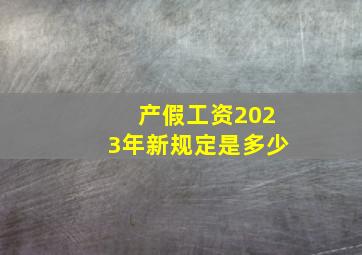 产假工资2023年新规定是多少